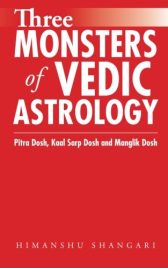 Three
MONSTERS
of VEDIC
ASTROLOGY

Pitra Dosh, Kaal Sarp Dosh and Manglik Dosh

HIMANSHU SHANGARI